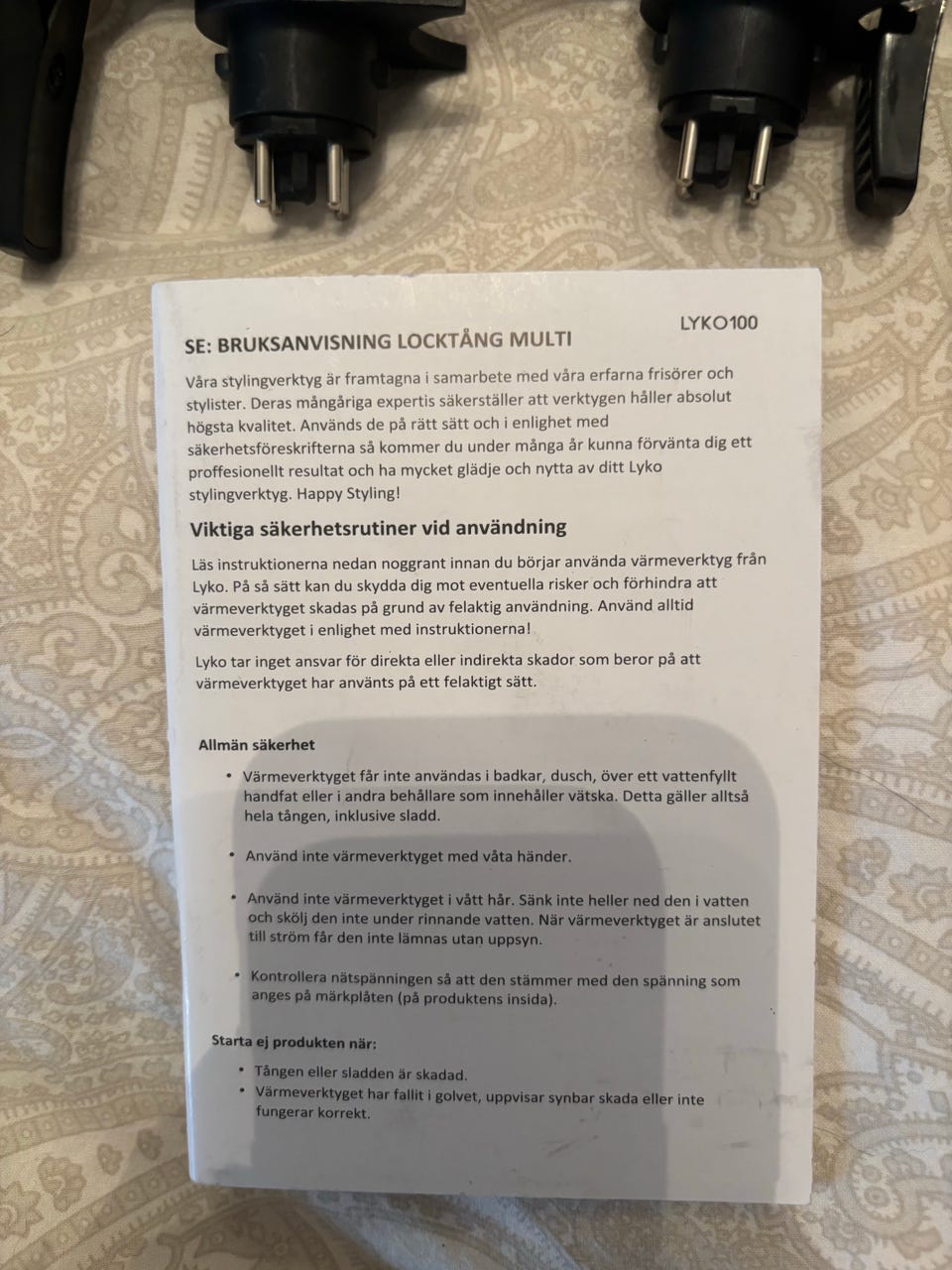 LYKO100

SE: BRUKSANVISNING LOCKTÅNG MULTI

Våra stylingverktyg är framtagna i samarbete med våra erfarna frisörer och stylister. Deras mångåriga expertis säkerställer att verktygen håller absolut högsta kvalitet. Används de på rätt sätt och i enlighet med säkerhetsföreskrifterna så kommer du under många år kunna förvänta dig ett proffesionellt resultat och ha mycket glädje och nytta av ditt Lyko stylingverktyg. Happy Styling!

Viktiga säkerhetsrutiner vid användning

Läs instruktionerna nedan noggrant innan du börjar använda värmeverktyg från Lyko. På så sätt kan du skydda dig mot eventuella risker och förhindra att värmeverktyget skadas på grund av felaktig användning. Använd alltid värmeverktyget i enlighet med instruktionerna!

Lyko tar inget ansvar för direkta eller indirekta skador som beror på att värmeverktyget har använts på ett felaktigt sätt.

Allmän säkerhet

• Värmeverktyget får inte användas i badkar, dusch, över ett vattenfyllt handfat eller i andra behållare som innehåller vätska. Detta gäller alltså hela tången, inklusive sladd.

• Använd inte värmeverktyget med våta händer.

• Använd inte värmeverktyget i vått hår. Sänk inte heller ned den i vatten och skölj den inte under rinnande vatten. När värmeverktyget är anslutet till ström får den inte lämnas utan uppsyn.

• Kontrollera nätspänningen så att den stämmer med den spänning som anges på märkplåten (på produktens insida).

Starta ej produkten när:

• Tången eller sladden är skadad.
• Värmeverktyget har fallit i golvet, uppvisar synbar skada eller inte fungerar korrekt.